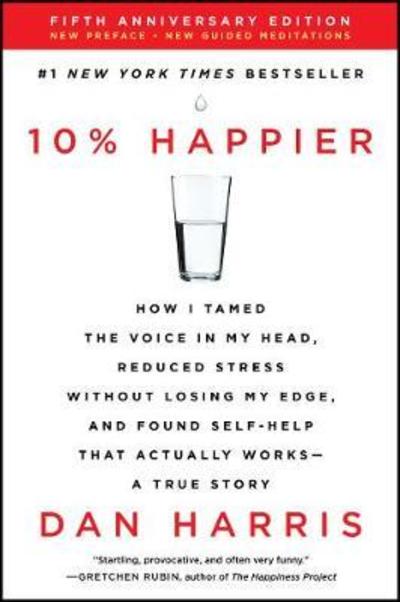 FIFTH ANNIVERSARY EDITION
NEW PREFACE • NEW GUIDED MEDITATIONS

#1 NEW YORK TIMES BESTSELLER

10% HAPPIER

HOW I TAMED THE VOICE IN MY HEAD, REDUCED STRESS WITHOUT LOSING MY EDGE, AND FOUND SELF-HELP THAT ACTUALLY WORKS— A TRUE STORY

DAN HARRIS

"Startling, provocative, and often very funny."
—GRETCHEN RUBIN, author of The Happiness Project